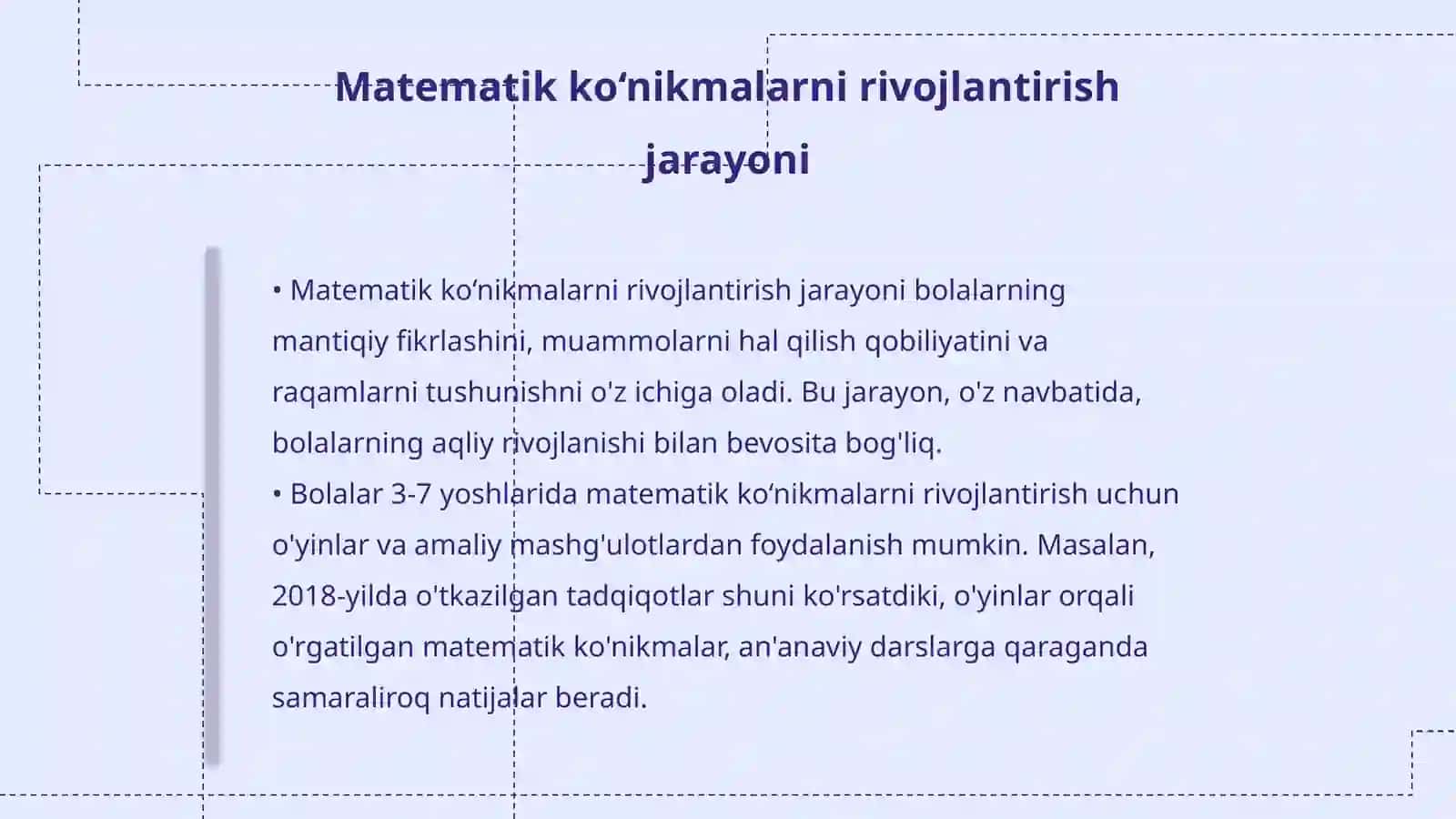 Matematik ko‘nikmalarni rivojlantirish jarayoni

• Matematik ko‘nikmalarni rivojlantirish jarayoni bolalarning mantiqiy fikrlashini, muammolarni hal qilish qobiliyatini va raqamlarni tushunishni o'z ichiga oladi. Bu jarayon, o'z navbatida, bolalarning aqliy rivojlanishi bilan bevosita bog'liq.
• Bolalar 3-7 yoshlarida matematik ko‘nikmalarni rivojlantirish uchun o'yinlar va amaliy mashg'ulotlardan foydalanish mumkin. Masalan, 2018-yilda o'tkazilgan tadqiqotlar shuni ko'rsatdiki, o'yinlar orqali o'rgatilgan matematik ko'nikmalar, an'anaviy darslarga qaraganda samaraliroq natijalar beradi.